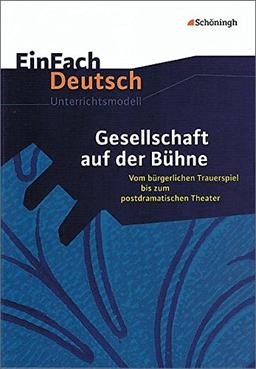 Schöningh

EinFach Deutsch
Unterrichtsmodell

Gesellschaft auf der Bühne

Vom bürgerlichen Trauerspiel bis zum postdramatischen Theater